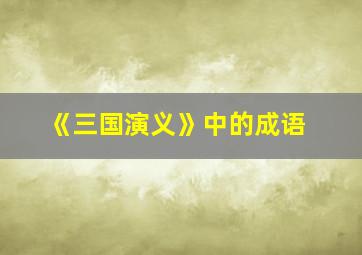 《三国演义》中的成语